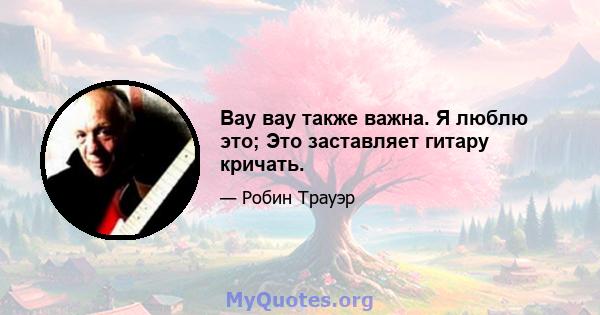 Вау вау также важна. Я люблю это; Это заставляет гитару кричать.

— Робин Трауэр

MyQuotes.org